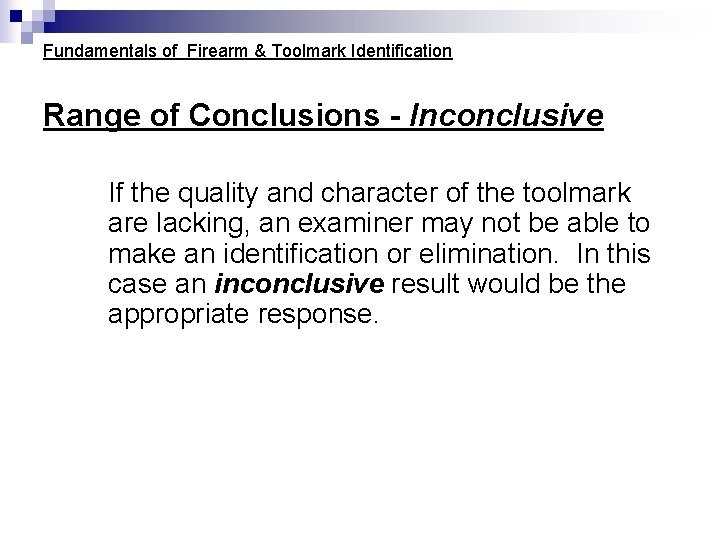 Fundamentals of Firearm & Toolmark Identification

Range of Conclusions - Inconclusive

If the quality and character of the toolmark are lacking, an examiner may not be able to make an identification or elimination. In this case an inconclusive result would be the appropriate response.